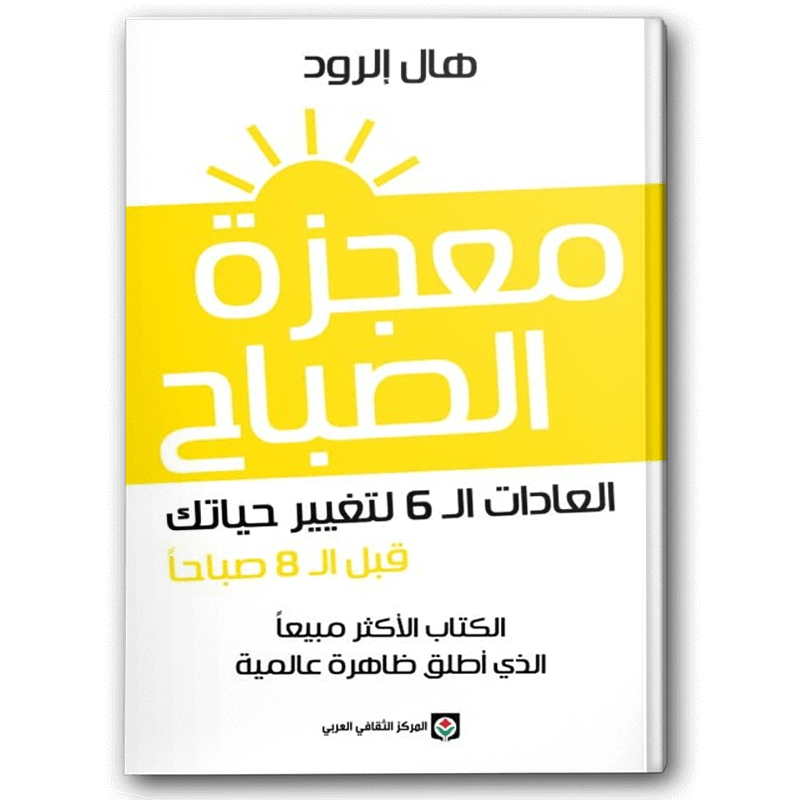 هال إلرود

معجزة الصباح

العادات الـ 6 لتغيير حياتك
قبل الـ 8 صباحاً

الكتاب الأكثر مبيعاً
الذي أطلق ظاهرة عالمية

المركز الثقافي العربي